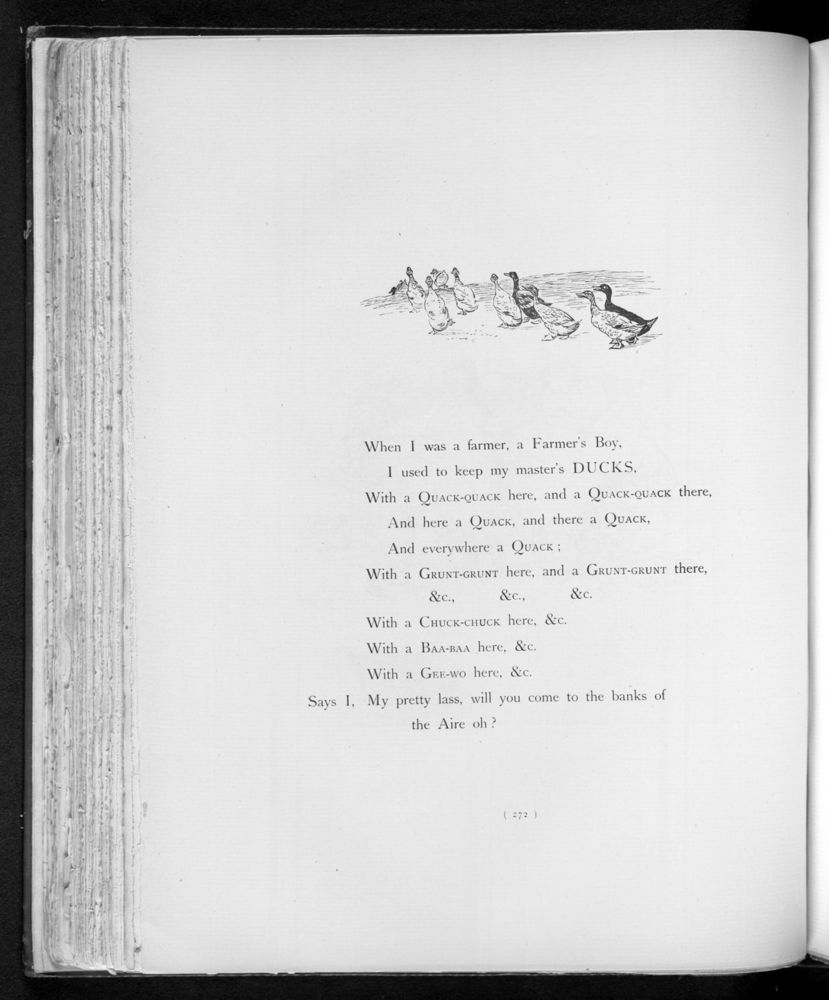 When I was a farmer, a Farmer's Boy,
I used to keep my master's DUCKS,
With a Quack-quack here, and a Quack-quack there,
And here a Quack, and there a Quack,
And everywhere a Quack;
With a Grunt-grunt here, and a Grunt-grunt there,
&c., &c., &c.
With a Chuck-chuck here, &c.
With a Baa-baa here, &c.
With a Gee-wo here, &c.
Says I, My pretty lass, will you come to the banks of the Aire oh?

( 272 )